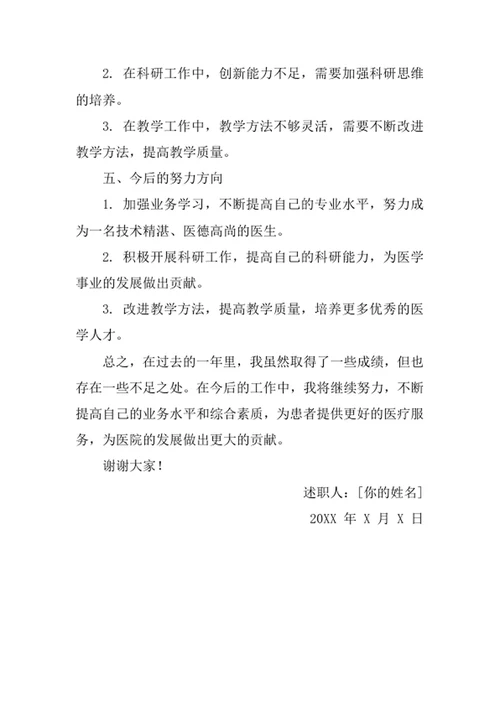 2. 在科研工作中，创新能力不足，需要加强科研思维的培养。

3. 在教学工作中，教学方法不够灵活，需要不断改进教学方法，提高教学质量。

五、今后的努力方向

1. 加强业务学习，不断提高自己的专业水平，努力成为一名技术精湛、医德高尚的医生。

2. 积极开展科研工作，提高自己的科研能力，为医学事业的发展做出贡献。

3. 改进教学方法，提高教学质量，培养更多优秀的医学人才。

总之，在过去的一年里，我虽然取得了一些成绩，但也存在一些不足之处。在今后的工作中，我将继续努力，不断提高自己的业务水平和综合素质，为患者提供更好的医疗服务，为医院的发展做出更大的贡献。

谢谢大家！

述职人：[你的姓名]

20XX 年 X 月 X 日